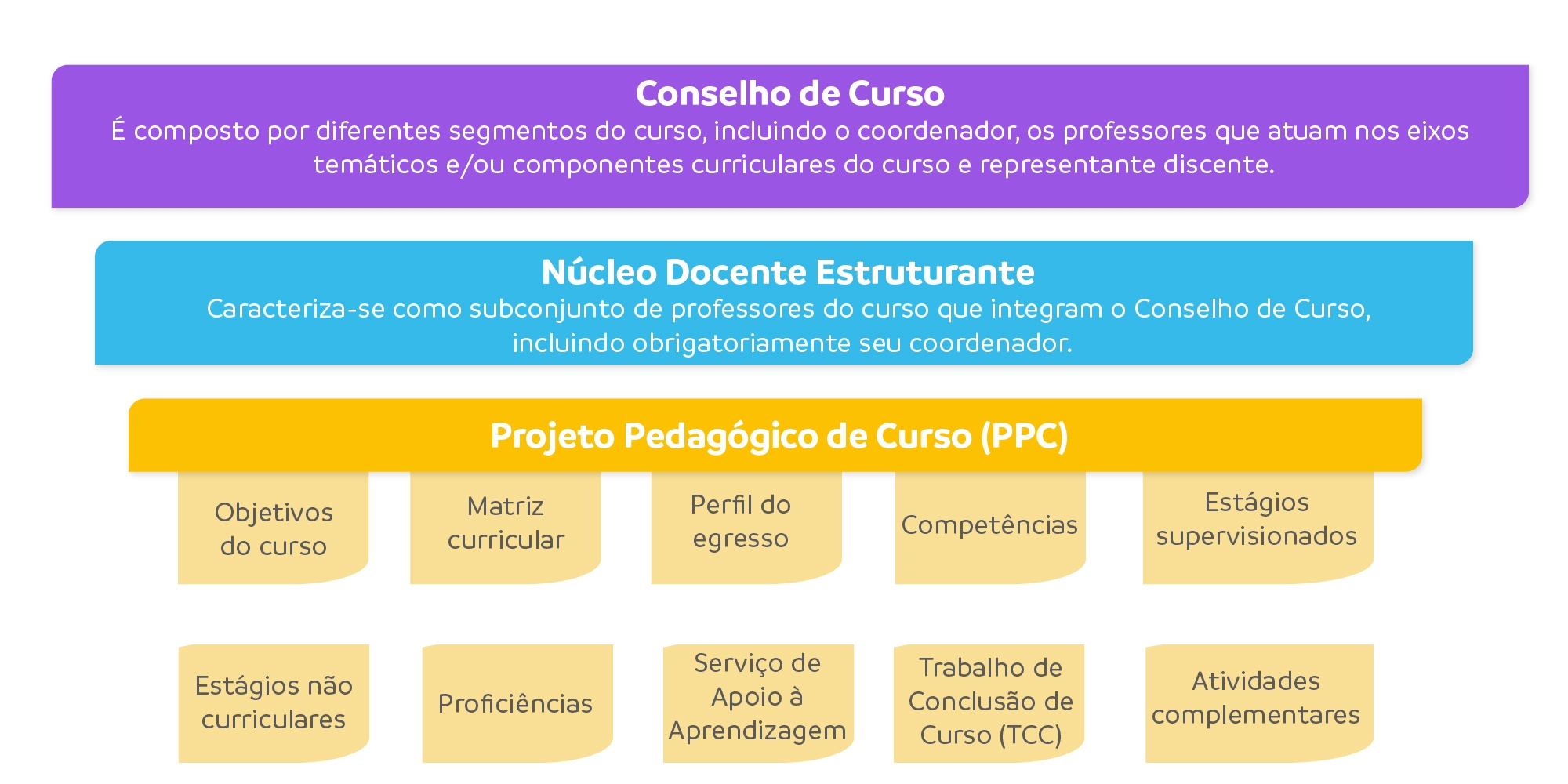 Conselho de Curso
É composto por diferentes segmentos do curso, incluindo o coordenador, os professores que atuam nos eixos temáticos e/ou componentes curriculares do curso e representante discente.

Núcleo Docente Estruturante
Caracteriza-se como subconjunto de professores do curso que integram o Conselho de Curso, incluindo obrigatoriamente seu coordenador.

Projeto Pedagógico de Curso (PPC)

Objetivos do curso

Matriz curricular

Perfil do egresso

Competências

Estágios supervisionados

Estágios não curriculares

Proficiências

Serviço de Apoio à Aprendizagem

Trabalho de Conclusão de Curso (TCC)

Atividades complementares